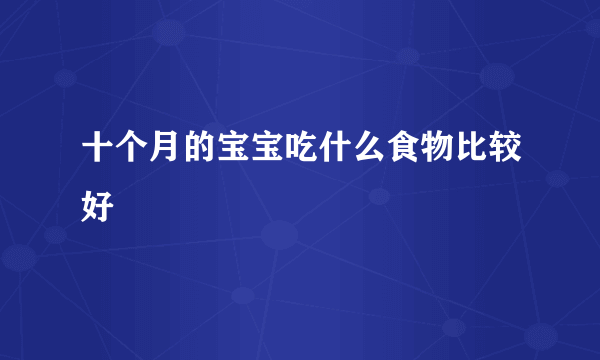 十个月的宝宝吃什么食物比较好